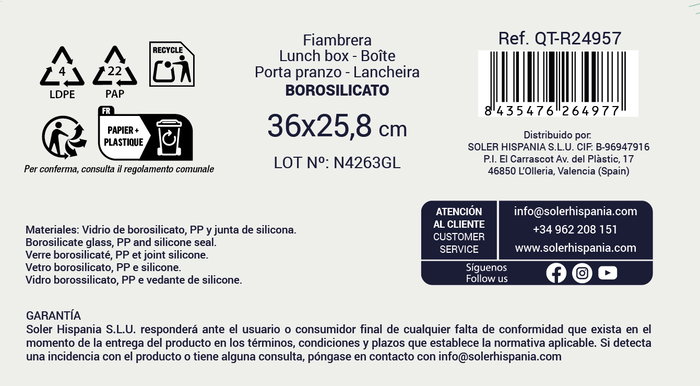 4
LDPE
22
PAP
RECYCLE
FR
PAPIER + PLASTIQUE
Per conferma, consulta il regolamento comunale

Fiambrera
Lunch box - Boîte
Porta pranzo - Lancheira
BOROSILICATO
36x25,8 cm
LOT Nº: N4263GL

Ref. QT-R24957
8 435476 264977
Distribuido por:
SOLER HISPANIA S.L.U. CIF: B-96947916
P.I. El Carrascot Av. del Plàstic, 17
46850 L'Olleria, Valencia (Spain)

Materiales: Vidrio de borosilicato, PP y junta de silicona.
Borosilicate glass, PP and silicone seal.
Verre borosilicaté, PP et joint silicone.
Vetro borosilicato, PP e silicone.
Vidro borossilicato, PP e vedante de silicone.

ATENCIÓN AL CLIENTE
CUSTOMER SERVICE
info@solerhispania.com
+34 962 208 151
www.solerhispania.com
Síguenos
Follow us

GARANTÍA
Soler Hispania S.L.U. responderá ante el usuario o consumidor final de cualquier falta de conformidad que exista en el momento de la entrega del producto en los términos, condiciones y plazos que establece la normativa aplicable. Si detecta una incidencia con el producto o tiene alguna consulta, póngase en contacto con info@solerhispania.com